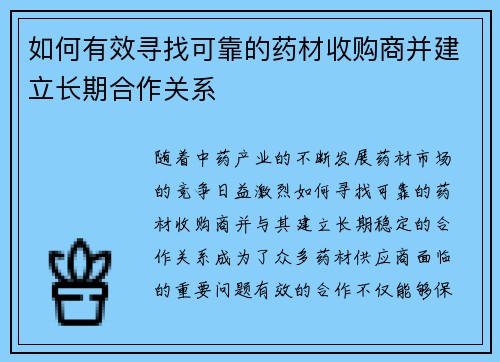 如何有效寻找可靠的药材收购商并建立长期合作关系

随着中药产业的不断发展药材市场的竞争日益激烈如何寻找可靠的药材收购商并与其建立长期稳定的合作关系成为了众多药材供应商面临的重要问题有效的合作不仅能够保